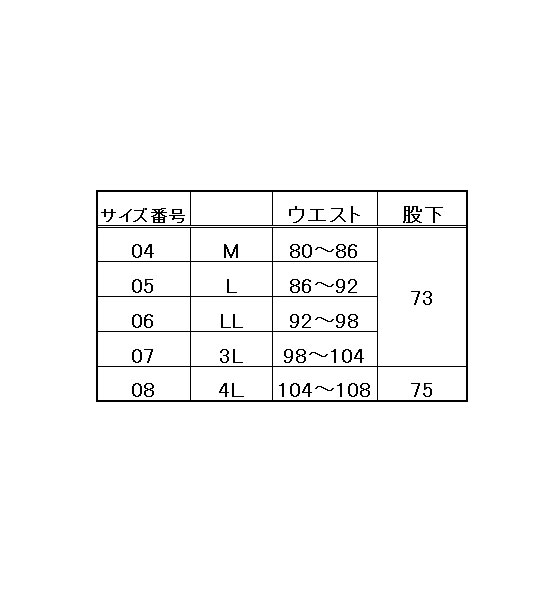 | サイズ番号 | | ウエスト | 股下 |
|---|---|---|---|
| 04 | M | 80～86 | 73 |
| 05 | L | 86～92 | |
| 06 | LL | 92～98 | |
| 07 | 3L | 98～104 | |
| 08 | 4L | 104～108 | 75 |